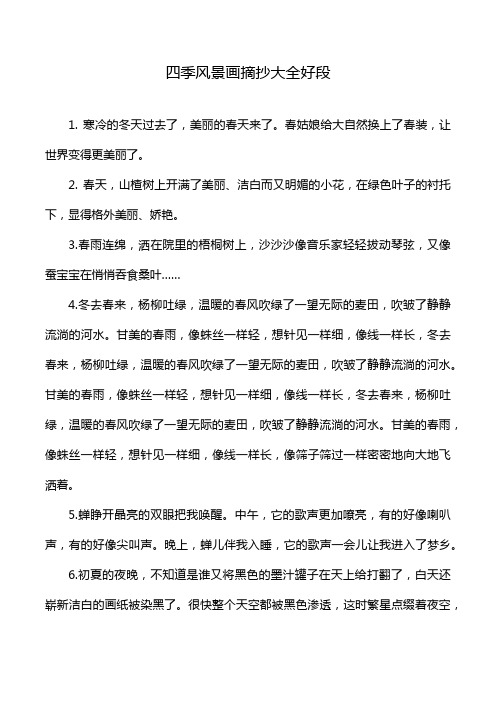 四季风景画摘抄大全好段

1. 寒冷的冬天过去了，美丽的春天来了。春姑娘给大自然换上了春装，让世界变得更美丽了。

2. 春天，山楂树上开满了美丽、洁白而又明媚的小花，在绿色叶子的衬托下，显得格外美丽、娇艳。

3.春雨连绵，洒在院里的梧桐树上，沙沙沙像音乐家轻轻拨动琴弦，又像蚕宝宝在悄悄吞食桑叶……

4.冬去春来，杨柳吐绿，温暖的春风吹绿了一望无际的麦田，吹皱了静静流淌的河水。甘美的春雨，像蛛丝一样轻，想针见一样细，像线一样长，冬去春来，杨柳吐绿，温暖的春风吹绿了一望无际的麦田，吹皱了静静流淌的河水。甘美的春雨，像蛛丝一样轻，想针见一样细，像线一样长，冬去春来，杨柳吐绿，温暖的春风吹绿了一望无际的麦田，吹皱了静静流淌的河水。甘美的春雨，像蛛丝一样轻，想针见一样细，像线一样长，像筛子筛过一样密密地向大地飞洒着。

5.蝉睁开晶亮的双眼把我唤醒。中午，它的歌声更加嘹亮，有的好像喇叭声，有的好像尖叫声。晚上，蝉儿伴我入睡，它的歌声一会儿让我进入了梦乡。

6.初夏的夜晚，不知道是谁又将黑色的墨汁罐子在天上给打翻了，白天还崭新洁白的画纸被染黑了。很快整个天空都被黑色渗透，这时繁星点缀着夜空，